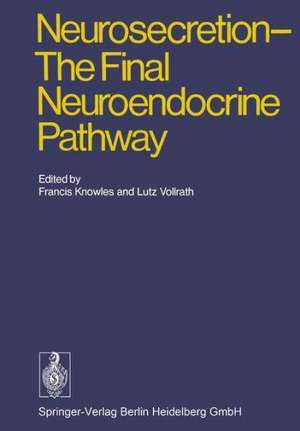 Neurosecretion–
The Final
Neuroendocrine
Pathway

Edited by
Francis Knowles and Lutz Vollrath

Springer-Verlag Berlin Heidelberg GmbH